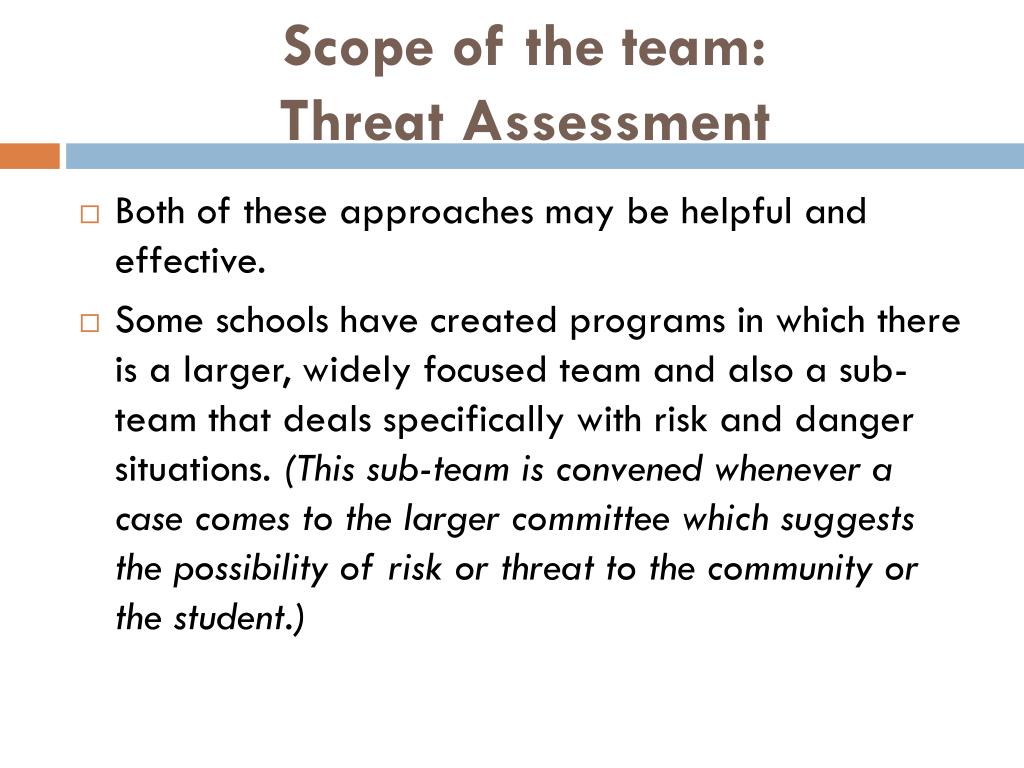 Scope of the team:
Threat Assessment

□ Both of these approaches may be helpful and effective.

□ Some schools have created programs in which there is a larger, widely focused team and also a sub-team that deals specifically with risk and danger situations. (This sub-team is convened whenever a case comes to the larger committee which suggests the possibility of risk or threat to the community or the student.)